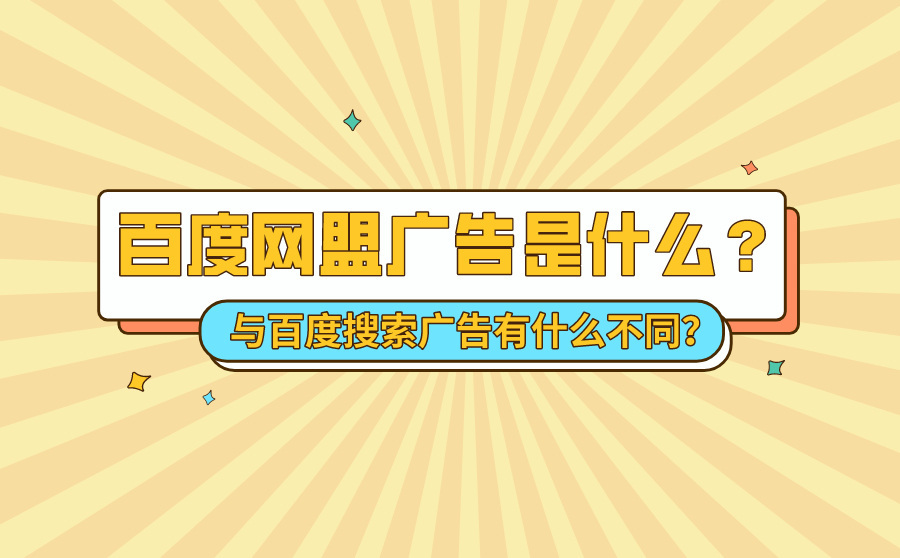 百度网盟广告是什么？

与百度搜索广告有什么不同?